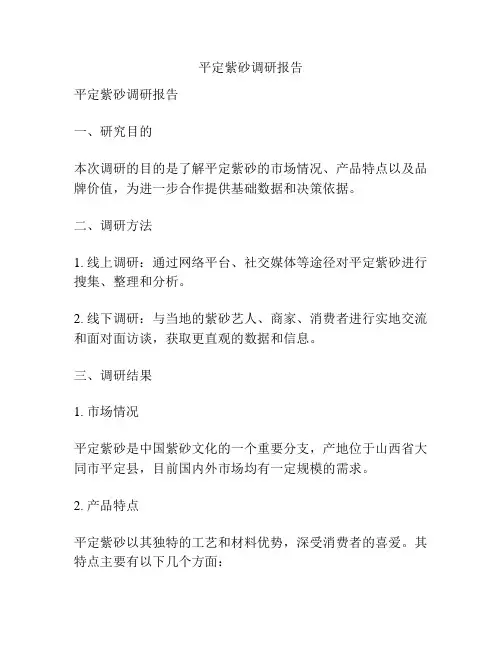 平定紫砂调研报告

平定紫砂调研报告

一、研究目的

本次调研的目的是了解平定紫砂的市场情况、产品特点以及品牌价值，为进一步合作提供基础数据和决策依据。

二、调研方法

1. 线上调研：通过网络平台、社交媒体等途径对平定紫砂进行搜集、整理和分析。

2. 线下调研：与当地的紫砂艺人、商家、消费者进行实地交流和面对面访谈，获取更直观的数据和信息。

三、调研结果

1. 市场情况

平定紫砂是中国紫砂文化的一个重要分支，产地位于山西省大同市平定县，目前国内外市场均有一定规模的需求。

2. 产品特点

平定紫砂以其独特的工艺和材料优势，深受消费者的喜爱。其特点主要有以下几个方面：